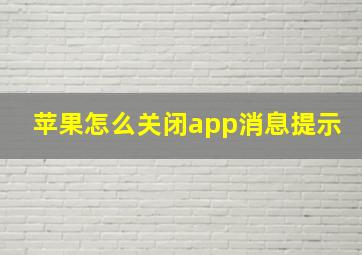 苹果怎么关闭app消息提示